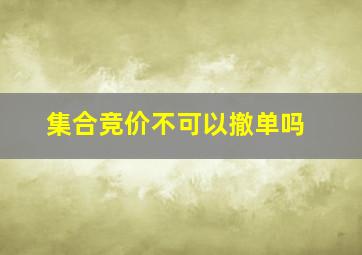 集合竞价不可以撤单吗